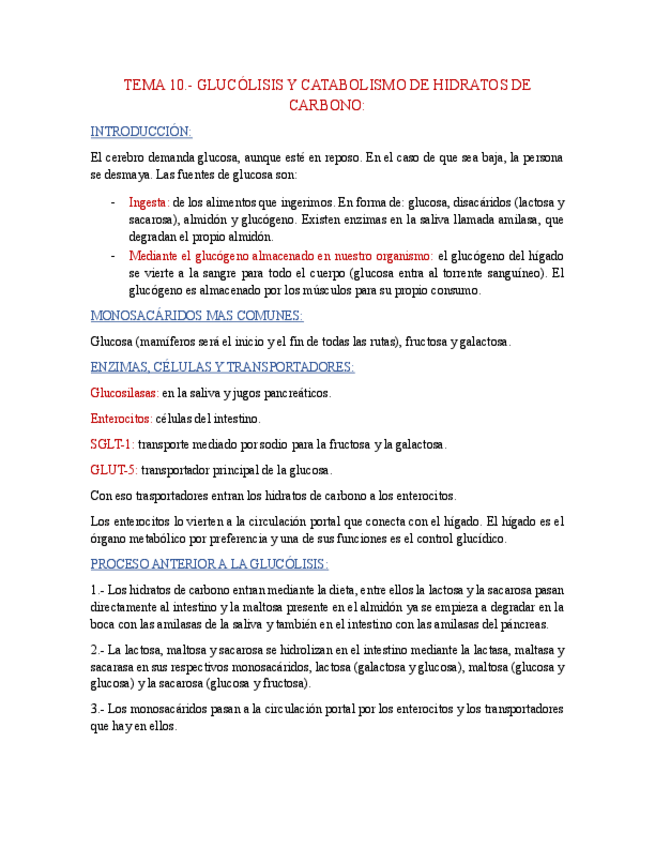 TEMA 10.- GLUCÓLISIS Y CATABOLISMO DE HIDRATOS DE CARBONO:

INTRODUCCIÓN:

El cerebro demanda glucosa, aunque esté en reposo. En el caso de que sea baja, la persona se desmaya. Las fuentes de glucosa son:

- Ingesta: de los alimentos que ingerimos. En forma de: glucosa, disacáridos (lactosa y sacarosa), almidón y glucógeno. Existen enzimas en la saliva llamada amilasa, que degradan el propio almidón.
- Mediante el glucógeno almacenado en nuestro organismo: el glucógeno del hígado se vierte a la sangre para todo el cuerpo (glucosa entra al torrente sanguíneo). El glucógeno es almacenado por los músculos para su propio consumo.

MONOSACÁRIDOS MAS COMUNES:

Glucosa (mamíferos será el inicio y el fin de todas las rutas), fructosa y galactosa.

ENZIMAS, CÉLULAS Y TRANSPORTADORES:

Glucosilasas: en la saliva y jugos pancreáticos.

Enterocitos: células del intestino.

SGLT-1: transporte mediado por sodio para la fructosa y la galactosa.

GLUT-5: transportador principal de la glucosa.

Con eso trasportadores entran los hidratos de carbono a los enterocitos.

Los enterocitos lo vierten a la circulación portal que conecta con el hígado. El hígado es el órgano metabólico por preferencia y una de sus funciones es el control glucídico.

PROCESO ANTERIOR A LA GLUCÓLISIS:

1.- Los hidratos de carbono entran mediante la dieta, entre ellos la lactosa y la sacarosa pasan directamente al intestino y la maltosa presente en el almidón ya se empieza a degradar en la boca con las amilasas de la saliva y también en el intestino con las amilasas del páncreas.

2.- La lactosa, maltosa y sacarosa se hidrolizan en el intestino mediante la lactasa, maltasa y sacarasa en sus respectivos monosacáridos, lactosa (galactosa y glucosa), maltosa (glucosa y glucosa) y la sacarosa (glucosa y fructosa).

3.- Los monosacáridos pasan a la circulación portal por los enterocitos y los transportadores que hay en ellos.